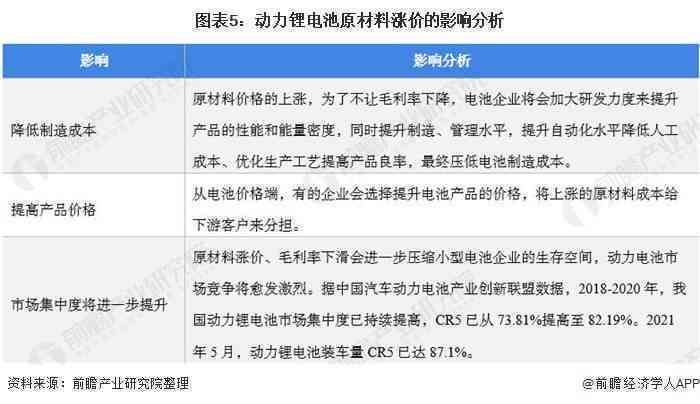 图表5：动力锂电池原材料涨价的影响分析

| 影响 | 影响分析 |
|---|---|
| 降低制造成本 | 原材料价格的上涨，为了不让毛利率下降，电池企业将会加大研发力度来提升产品的性能和能量密度，同时提升制造、管理水平，提升自动化水平降低人工成本、优化生产工艺提高产品良率，最终压低电池制造成本。 |
| 提高产品价格 | 从电池价格端，有的企业会选择提升电池产品的价格，将上涨的原材料成本给下游客户来分担。 |
| 市场集中度将进一步提升 | 原材料涨价、毛利率下滑会进一步压缩小型电池企业的生存空间，动力电池市场竞争将愈发激烈。据中国汽车动力电池产业创新联盟数据，2018-2020 年，我国动力锂电池市场集中度已持续提高，CR5 已从 73.81%提高至 82.19%。2021 年 5 月，动力锂电池装车量 CR5 已达 87.1%。 |

资料来源：前瞻产业研究院整理

@前瞻经济学人APP